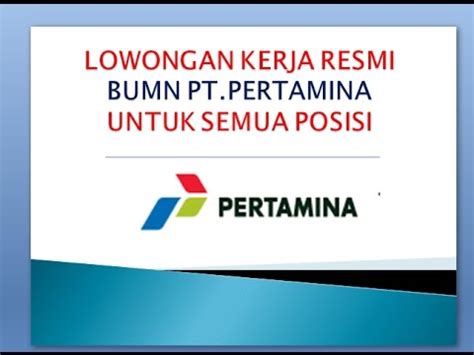 LOWONGAN KERJA RESMI
BUMN PT.PERTAMINA
UNTUK SEMUA POSISI

PERTAMINA